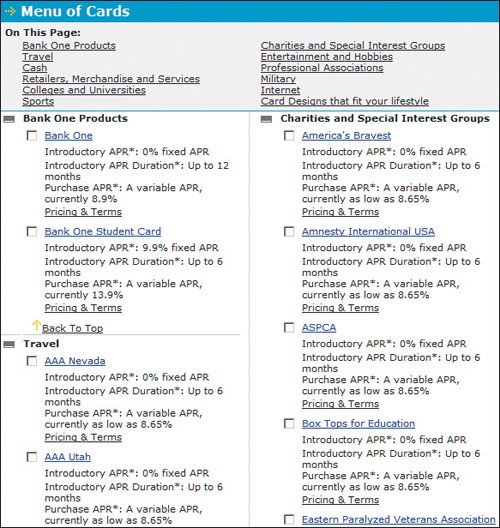 Menu of Cards

On This Page:
Bank One Products
Travel
Cash
Retailers, Merchandise and Services
Colleges and Universities
Sports

Charities and Special Interest Groups
Entertainment and Hobbies
Professional Associations
Military
Internet
Card Designs that fit your lifestyle

Bank One Products

Bank One
Introductory APR*: 0% fixed APR
Introductory APR Duration*: Up to 12 months
Purchase APR*: A variable APR, currently 8.9%
Pricing & Terms

Bank One Student Card
Introductory APR*: 9.9% fixed APR
Introductory APR Duration*: Up to 6 months
Purchase APR*: A variable APR, currently 13.9%
Pricing & Terms

Back To Top

Travel

AAA Nevada
Introductory APR*: 0% fixed APR
Introductory APR Duration*: Up to 6 months
Purchase APR*: A variable APR, currently as low as 8.65%
Pricing & Terms

AAA Utah
Introductory APR*: 0% fixed APR
Introductory APR Duration*: Up to 6 months
Purchase APR*: A variable APR, currently as low as 8.65%

Charities and Special Interest Groups

America's Bravest
Introductory APR*: 0% fixed APR
Introductory APR Duration*: Up to 6 months
Purchase APR*: A variable APR, currently as low as 8.65%
Pricing & Terms

Amnesty International USA
Introductory APR*: 0% fixed APR
Introductory APR Duration*: Up to 6 months
Purchase APR*: A variable APR, currently as low as 8.65%
Pricing & Terms

ASPCA
Introductory APR*: 0% fixed APR
Introductory APR Duration*: Up to 6 months
Purchase APR*: A variable APR, currently as low as 8.65%
Pricing & Terms

Box Tops for Education
Introductory APR*: 0% fixed APR
Introductory APR Duration*: Up to 6 months
Purchase APR*: A variable APR, currently as low as 8.65%
Pricing & Terms

Eastern Paralyzed Veterans Association